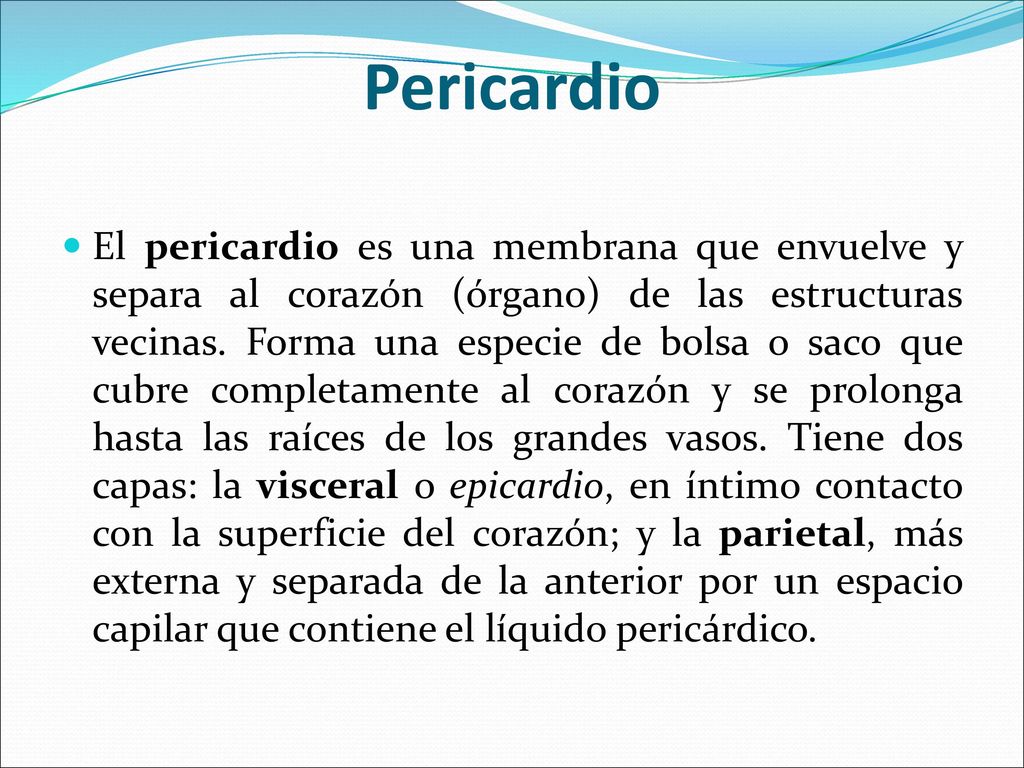 Pericardio

El pericardio es una membrana que envuelve y separa al corazón (órgano) de las estructuras vecinas. Forma una especie de bolsa o saco que cubre completamente al corazón y se prolonga hasta las raíces de los grandes vasos. Tiene dos capas: la visceral o epicardio, en íntimo contacto con la superficie del corazón; y la parietal, más externa y separada de la anterior por un espacio capilar que contiene el líquido pericárdico.